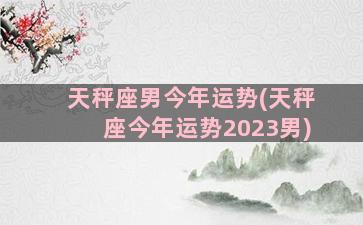 天秤座男今年运势(天秤座今年运势2023男)